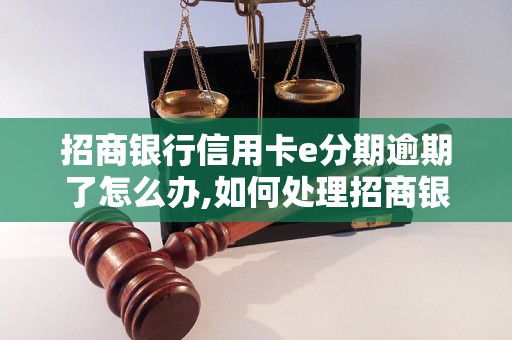 招商银行信用卡e分期逾期了怎么办,如何处理招商银